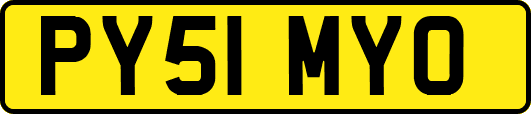 PY51 MYO